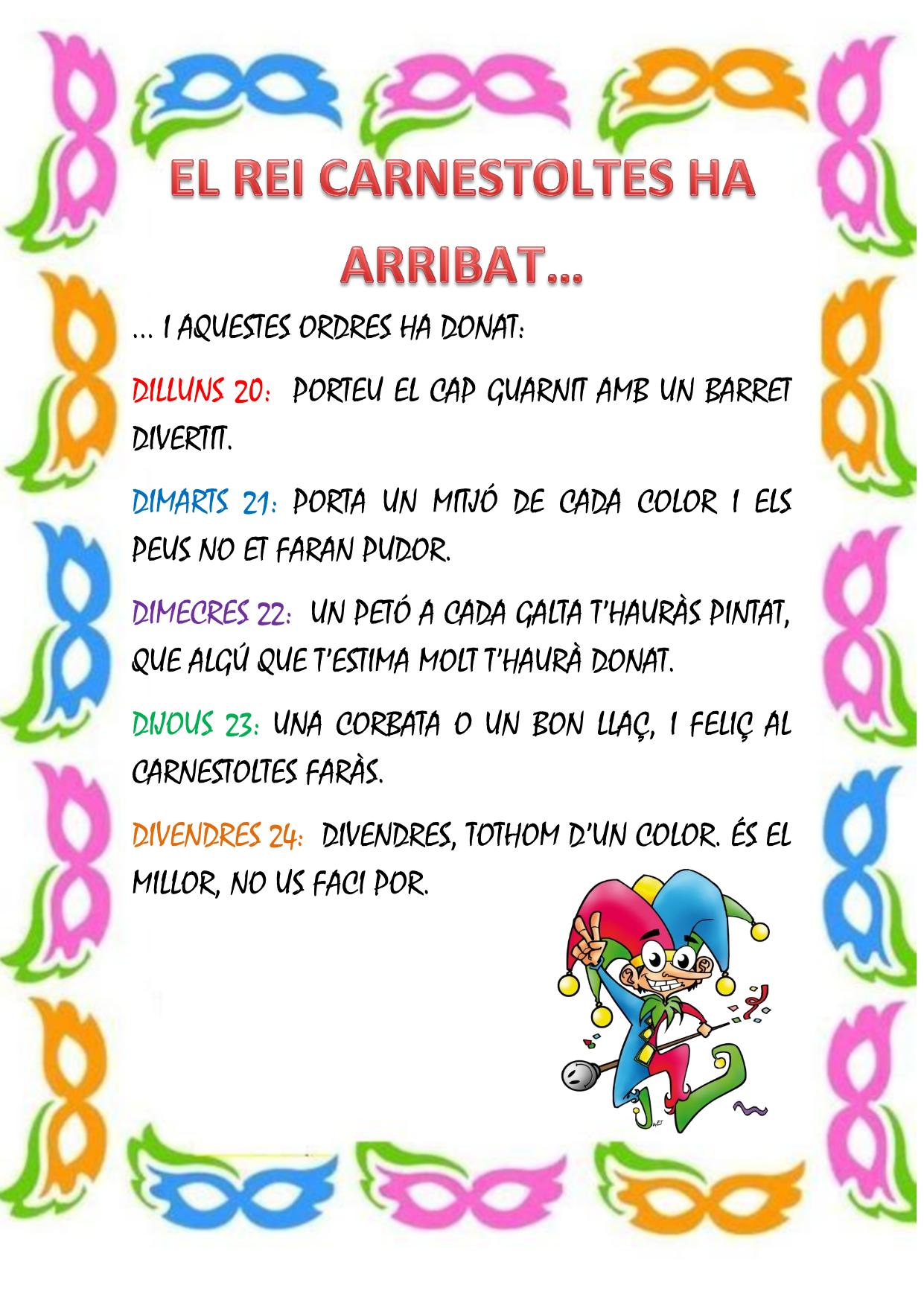 EL REI CARNESTOLTES HA ARRIBAT...

... I AQUESTES ORDRES HA DONAT:

DILLUNS 20: PORTEU EL CAP GUARNIT AMB UN BARRET DIVERTIT.

DIMARTS 21: PORTA UN MITJÓ DE CADA COLOR I ELS PEUS NO ET FARAN PUDOR.

DIMECRES 22: UN PETÓ A CADA GALTA T'HAURÀS PINTAT, QUE ALGÚ QUE T'ESTIMA MOLT T'HAURÀ DONAT.

DIJOUS 23: UNA CORBATA O UN BON LLAÇ, I FELIÇ AL CARNESTOLTES FARÀS.

DIVENDRES 24: DIVENDRES, TOTHOM D'UN COLOR. ÉS EL MILLOR, NO US FACI POR.